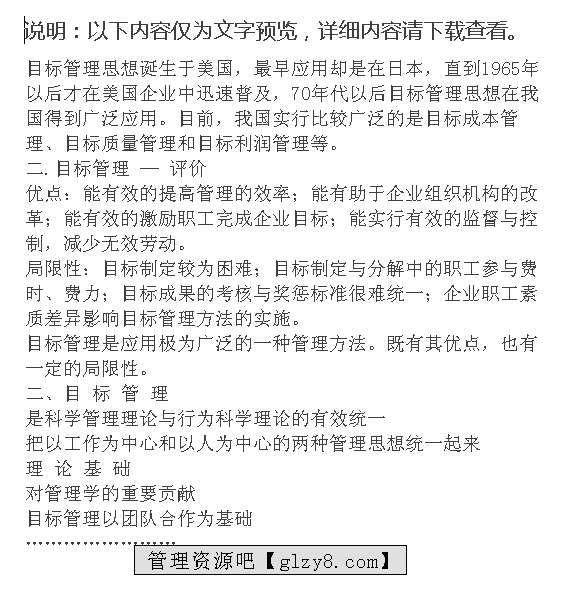 说明：以下内容仅为文字预览，详细内容请下载查看。

目标管理思想诞生于美国，最早应用却是在日本，直到1965年以后才在美国企业中迅速普及，70年代以后目标管理思想在我国得到广泛应用。目前，我国实行比较广泛的是目标成本管理、目标质量管理和目标利润管理等。
二. 目标管理 — 评价
优点：能有效的提高管理的效率；能有助于企业组织机构的改革；能有效的激励职工完成企业目标；能实行有效的监督与控制，减少无效劳动。
局限性：目标制定较为困难；目标制定与分解中的职工参与费时、费力；目标成果的考核与奖惩标准很难统一；企业职工素质差异影响目标管理方法的实施。
目标管理是应用极为广泛的一种管理方法。既有其优点，也有一定的局限性。
二、目 标 管 理
是科学管理理论与行为科学理论的有效统一
把以工作为中心和以人为中心的两种管理思想统一起来
理 论 基 础
对管理学的重要贡献
目标管理以团队合作为基础
……………………
管理资源吧【glzy8.com】